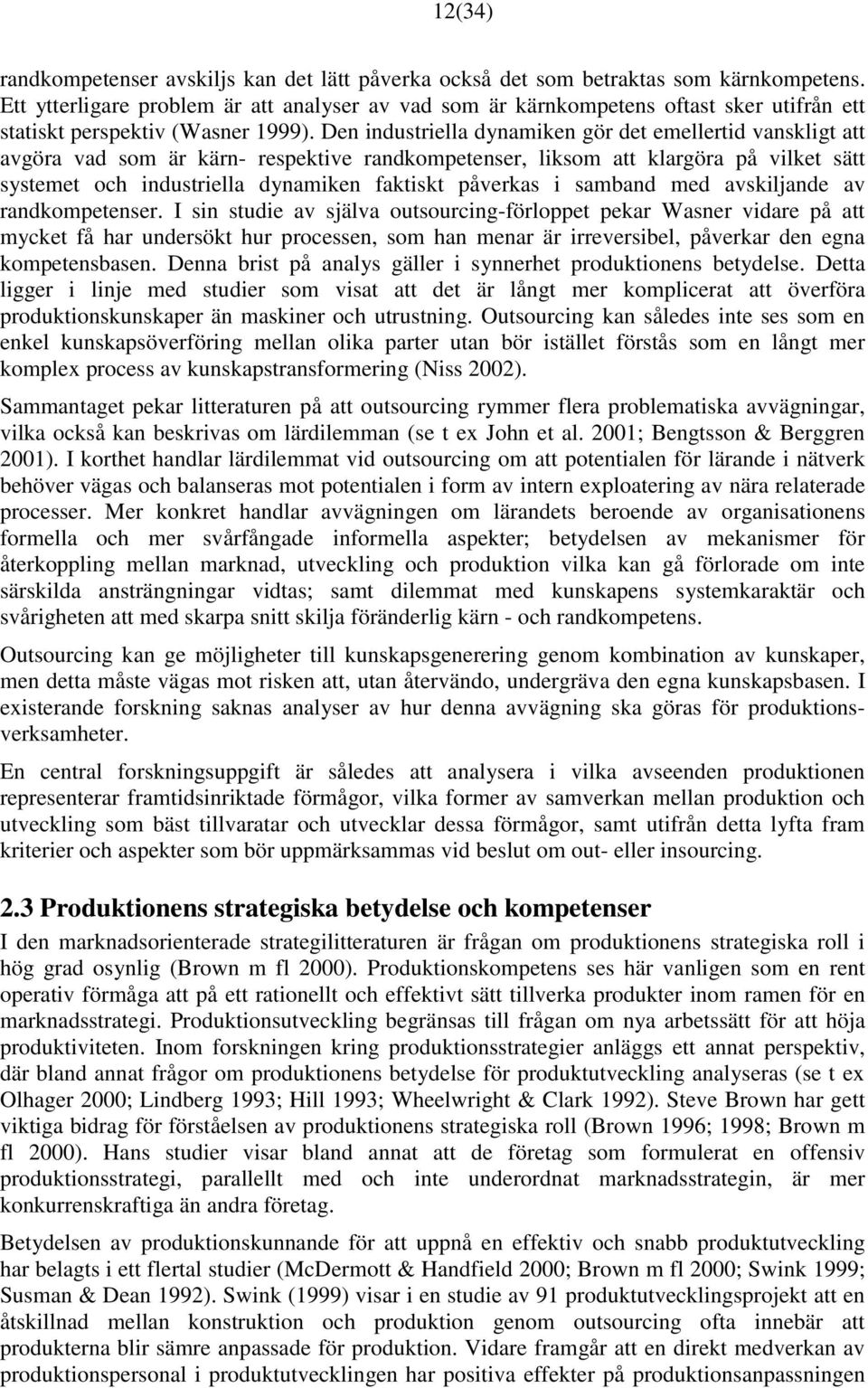 12(34)

randkompetenser avskiljs kan det lätt påverka också det som betraktas som kärnkompetens. Ett ytterligare problem är att analyser av vad som är kärnkompetens oftast sker utifrån ett statiskt perspektiv (Wasner 1999). Den industriella dynamiken gör det emellertid vanskligt att avgöra vad som är kärn- respektive randkompetenser, liksom att klargöra på vilket sätt systemet och industriella dynamiken faktiskt påverkas i samband med avskiljande av randkompetenser. I sin studie av själva outsourcing-förloppet pekar Wasner vidare på att mycket få har undersökt hur processen, som han menar är irreversibel, påverkar den egna kompetensbasen. Denna brist på analys gäller i synnerhet produktionens betydelse. Detta ligger i linje med studier som visat att det är långt mer komplicerat att överföra produktionskunskaper än maskiner och utrustning. Outsourcing kan således inte ses som en enkel kunskapsöverföring mellan olika parter utan bör istället förstås som en långt mer komplex process av kunskapstransformering (Niss 2002).

Sammantaget pekar litteraturen på att outsourcing rymmer flera problematiska avvägningar, vilka också kan beskrivas om lärdilemman (se t ex John et al. 2001; Bengtsson & Berggren 2001). I korthet handlar lärdilemmat vid outsourcing om att potentialen för lärande i nätverk behöver vägas och balanseras mot potentialen i form av intern exploatering av nära relaterade processer. Mer konkret handlar avvägningen om lärandets beroende av organisationens formella och mer svårfångade informella aspekter; betydelsen av mekanismer för återkoppling mellan marknad, utveckling och produktion vilka kan gå förlorade om inte särskilda ansträngningar vidtas; samt dilemmat med kunskapens systemkaraktär och svårigheten att med skarpa snitt skilja föränderlig kärn - och randkompetens.

Outsourcing kan ge möjligheter till kunskapsgenerering genom kombination av kunskaper, men detta måste vägas mot risken att, utan återvändo, undergräva den egna kunskapsbasen. I existerande forskning saknas analyser av hur denna avvägning ska göras för produktionsverksamheter.

En central forskningsuppgift är således att analysera i vilka avseenden produktionen representerar framtidsinriktade förmågor, vilka former av samverkan mellan produktion och utveckling som bäst tillvaratar och utvecklar dessa förmågor, samt utifrån detta lyfta fram kriterier och aspekter som bör uppmärksammas vid beslut om out- eller insourcing.

2.3 Produktionens strategiska betydelse och kompetenser

I den marknadsorienterade strategilitteraturen är frågan om produktionens strategiska roll i hög grad osynlig (Brown m fl 2000). Produktionskompetens ses här vanligen som en rent operativ förmåga att på ett rationellt och effektivt sätt tillverka produkter inom ramen för en marknadsstrategi. Produktionsutveckling begränsas till frågan om nya arbetssätt för att höja produktiviteten. Inom forskningen kring produktionsstrategier anläggs ett annat perspektiv, där bland annat frågor om produktionens betydelse för produktutveckling analyseras (se t ex Olhager 2000; Lindberg 1993; Hill 1993; Wheelwright & Clark 1992). Steve Brown har gett viktiga bidrag för förståelsen av produktionens strategiska roll (Brown 1996; 1998; Brown m fl 2000). Hans studier visar bland annat att de företag som formulerat en offensiv produktionsstrategi, parallellt med och inte underordnat marknadsstrategin, är mer konkurrenskraftiga än andra företag.

Betydelsen av produktionskunnande för att uppnå en effektiv och snabb produktutveckling har belagts i ett flertal studier (McDermott & Handfield 2000; Brown m fl 2000; Swink 1999; Susman & Dean 1992). Swink (1999) visar i en studie av 91 produktutvecklingsprojekt att en åtskillnad mellan konstruktion och produktion genom outsourcing ofta innebär att produkterna blir sämre anpassade för produktion. Vidare framgår att en direkt medverkan av produktionspersonal i produktutvecklingen har positiva effekter på produktionsanpassningen